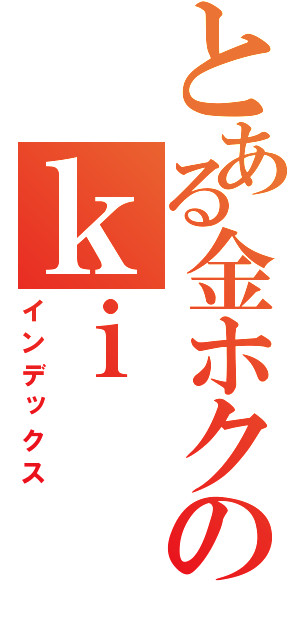 とある金ホクの
ki
インデックス